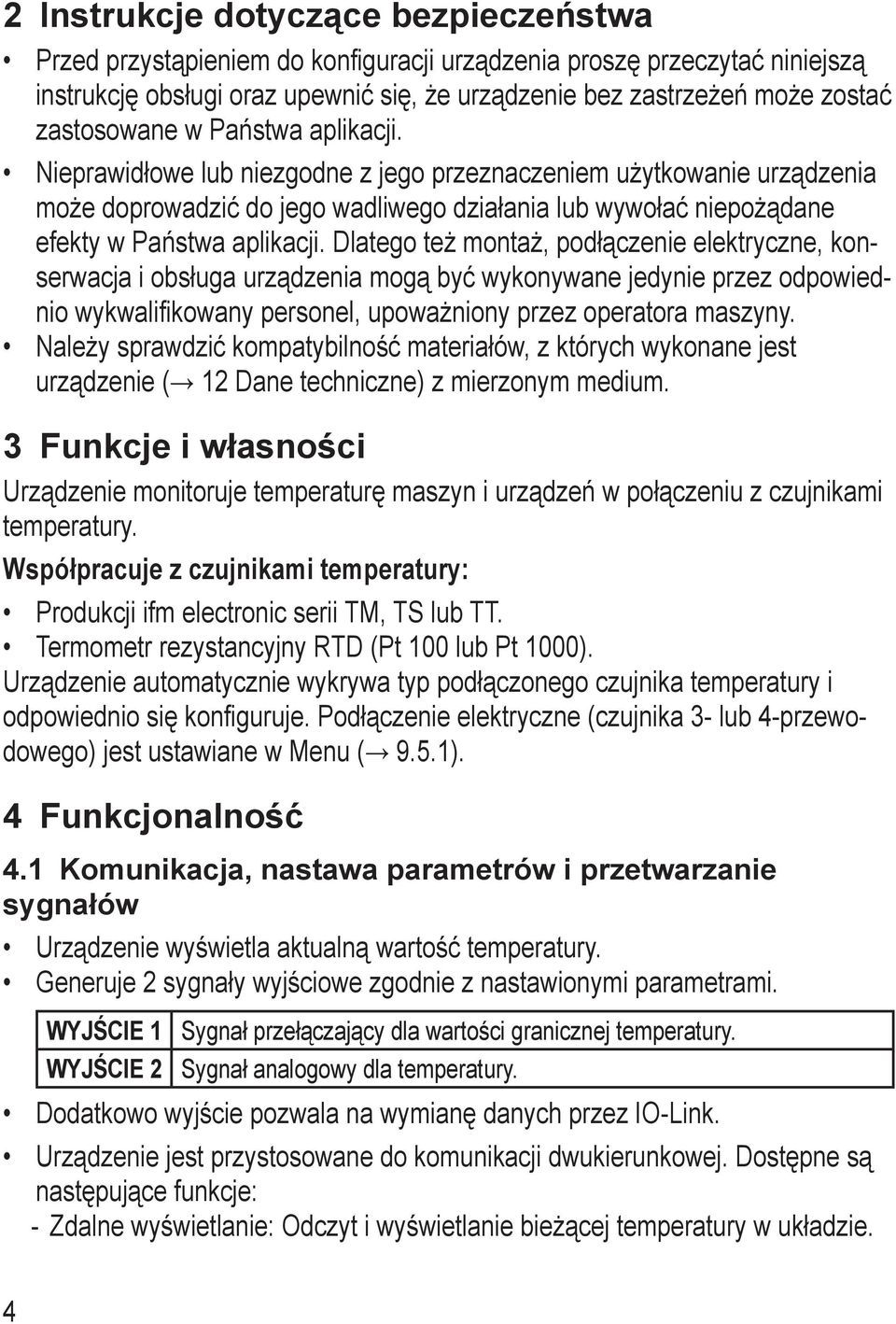 2 Instrukcje dotyczące bezpieczeństwa

• Przed przystąpieniem do konfiguracji urządzenia proszę przeczytać niniejszą instrukcję obsługi oraz upewnić się, że urządzenie bez zastrzeżeń może zostać zastosowane w Państwa aplikacji.

• Nieprawidłowe lub niezgodne z jego przeznaczeniem użytkowanie urządzenia może doprowadzić do jego wadliwego działania lub wywołać niepożądane efekty w Państwa aplikacji. Dlatego też montaż, podłączenie elektryczne, konserwacja i obsługa urządzenia mogą być wykonywane jedynie przez odpowiednio wykwalifikowany personel, upoważniony przez operatora maszyny.

• Należy sprawdzić kompatybilność materiałów, z których wykonane jest urządzenie (→ 12 Dane techniczne) z mierzonym medium.

3 Funkcje i własności

Urządzenie monitoruje temperaturę maszyn i urządzeń w połączeniu z czujnikami temperatury.

Współpracuje z czujnikami temperatury:

• Produkcji ifm electronic serii TM, TS lub TT.

• Termometr rezystancyjny RTD (Pt 100 lub Pt 1000).

Urządzenie automatycznie wykrywa typ podłączonego czujnika temperatury i odpowiednio się konfiguruje. Podłączenie elektryczne (czujnika 3- lub 4-przewodowego) jest ustawiane w Menu (→ 9.5.1).

4 Funkcjonalność

4.1 Komunikacja, nastawa parametrów i przetwarzanie sygnałów

• Urządzenie wyświetla aktualną wartość temperatury.

• Generuje 2 sygnały wyjściowe zgodnie z nastawionymi parametrami.

| WYJŚCIE 1 | Sygnał przełączający dla wartości granicznej temperatury. |
|---|---|
| WYJŚCIE 2 | Sygnał analogowy dla temperatury. |

• Dodatkowo wyjście pozwala na wymianę danych przez IO-Link.

• Urządzenie jest przystosowane do komunikacji dwukierunkowej. Dostępne są następujące funkcje:

- Zdalne wyświetlanie: Odczyt i wyświetlanie bieżącej temperatury w układzie.

4